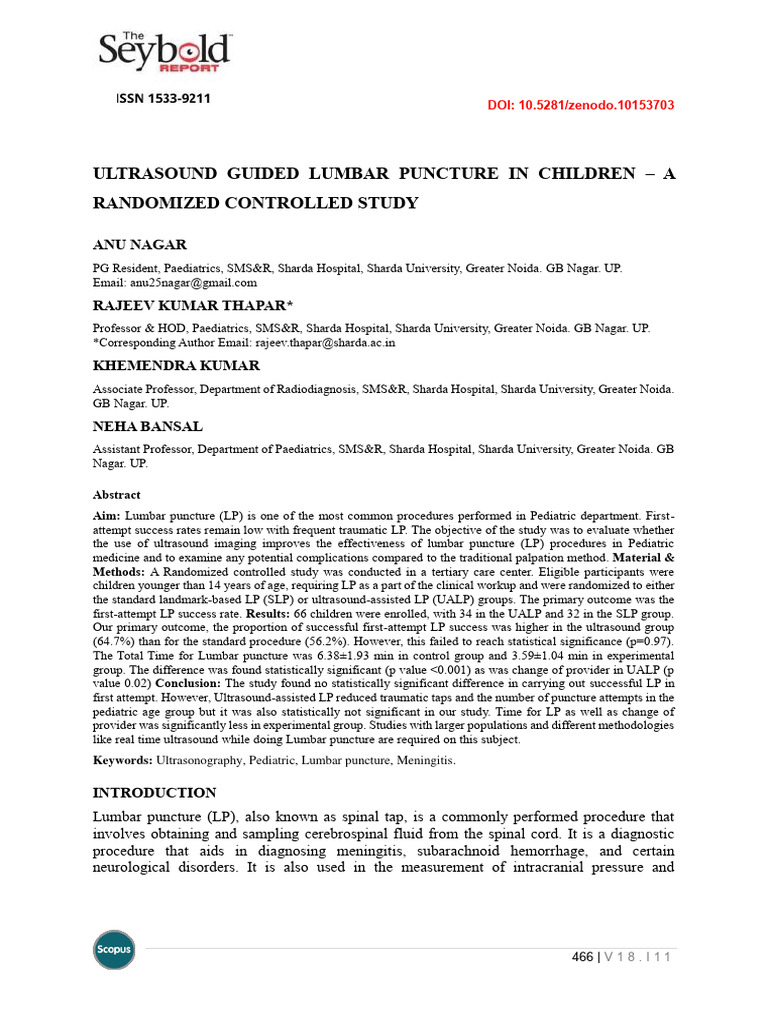 The Seybold REPORT

ISSN 1533-9211

DOI: 10.5281/zenodo.10153703

ULTRASOUND GUIDED LUMBAR PUNCTURE IN CHILDREN – A RANDOMIZED CONTROLLED STUDY

ANU NAGAR

PG Resident, Paediatrics, SMS&R, Sharda Hospital, Sharda University, Greater Noida. GB Nagar. UP.
Email: anu25nagar@gmail.com

RAJEEV KUMAR THAPAR*

Professor & HOD, Paediatrics, SMS&R, Sharda Hospital, Sharda University, Greater Noida. GB Nagar. UP.
*Corresponding Author Email: rajeev.thapar@sharda.ac.in

KHEMENDRA KUMAR

Associate Professor, Department of Radiodiagnosis, SMS&R, Sharda Hospital, Sharda University, Greater Noida. GB Nagar. UP.

NEHA BANSAL

Assistant Professor, Department of Paediatrics, SMS&R, Sharda Hospital, Sharda University, Greater Noida. GB Nagar. UP.

Abstract

Aim: Lumbar puncture (LP) is one of the most common procedures performed in Pediatric department. First-attempt success rates remain low with frequent traumatic LP. The objective of the study was to evaluate whether the use of ultrasound imaging improves the effectiveness of lumbar puncture (LP) procedures in Pediatric medicine and to examine any potential complications compared to the traditional palpation method. Material & Methods: A Randomized controlled study was conducted in a tertiary care center. Eligible participants were children younger than 14 years of age, requiring LP as a part of the clinical workup and were randomized to either the standard landmark-based LP (SLP) or ultrasound-assisted LP (UALP) groups. The primary outcome was the first-attempt LP success rate. Results: 66 children were enrolled, with 34 in the UALP and 32 in the SLP group. Our primary outcome, the proportion of successful first-attempt LP success was higher in the ultrasound group (64.7%) than for the standard procedure (56.2%). However, this failed to reach statistical significance (p=0.97). The Total Time for Lumbar puncture was 6.38±1.93 min in control group and 3.59±1.04 min in experimental group. The difference was found statistically significant (p value <0.001) as was change of provider in UALP (p value 0.02) Conclusion: The study found no statistically significant difference in carrying out successful LP in first attempt. However, Ultrasound-assisted LP reduced traumatic taps and the number of puncture attempts in the pediatric age group but it was also statistically not significant in our study. Time for LP as well as change of provider was significantly less in experimental group. Studies with larger populations and different methodologies like real time ultrasound while doing Lumbar puncture are required on this subject.

Keywords: Ultrasonography, Pediatric, Lumbar puncture, Meningitis.

INTRODUCTION

Lumbar puncture (LP), also known as spinal tap, is a commonly performed procedure that involves obtaining and sampling cerebrospinal fluid from the spinal cord. It is a diagnostic procedure that aids in diagnosing meningitis, subarachnoid hemorrhage, and certain neurological disorders. It is also used in the measurement of intracranial pressure and

Scopus

466 | V 1 8 . I 1 1